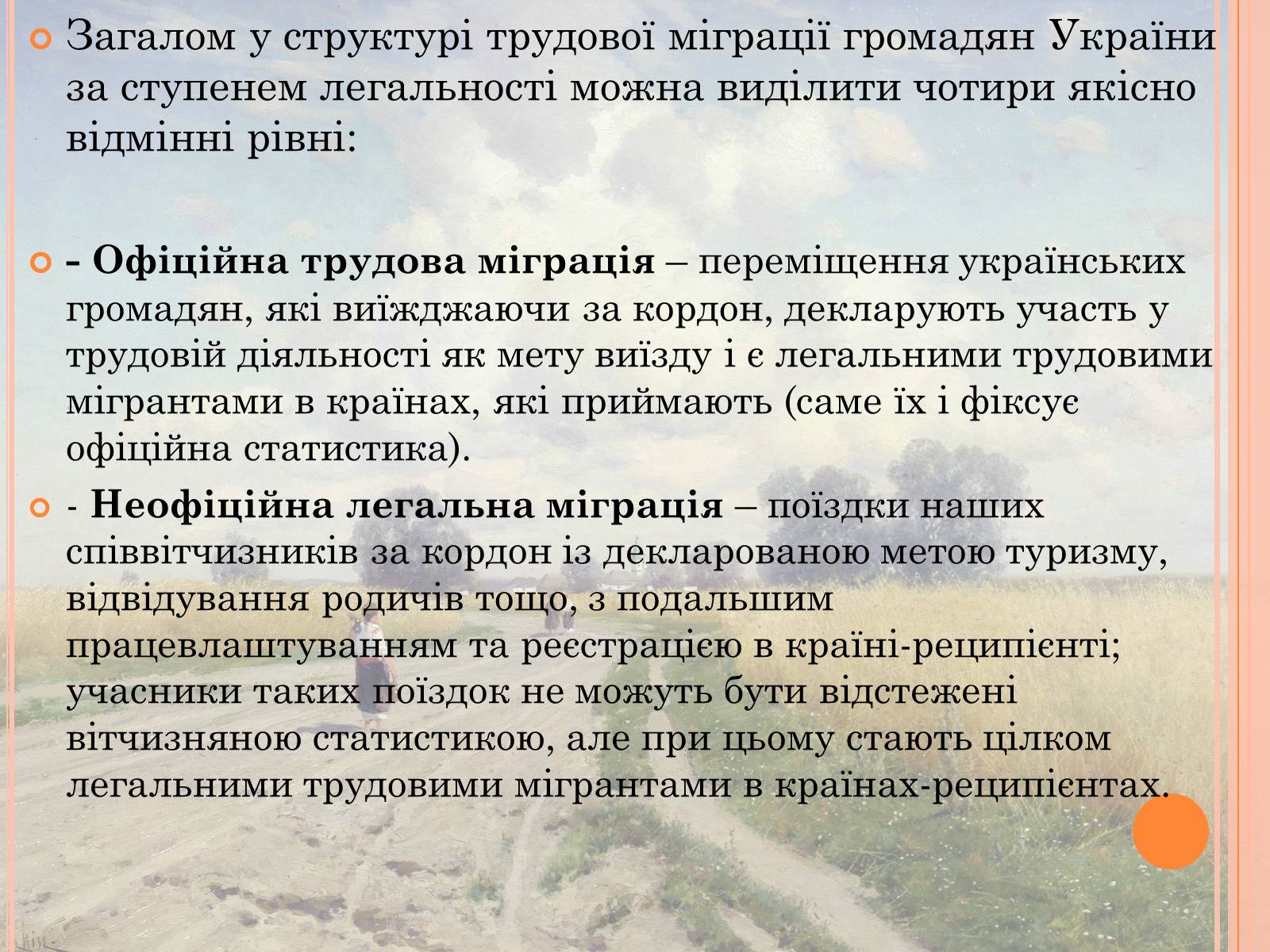 Загалом у структурі трудової міграції громадян України за ступенем легальності можна виділити чотири якісно відмінні рівні:

- Офіційна трудова міграція – переміщення українських громадян, які виїжджаючи за кордон, декларують участь у трудовій діяльності як мету виїзду і є легальними трудовими мігрантами в країнах, які приймають (саме їх і фіксує офіційна статистика).

- Неофіційна легальна міграція – поїздки наших співвітчизників за кордон із декларованою метою туризму, відвідування родичів тощо, з подальшим працевлаштуванням та реєстрацією в країні-реципієнті; учасники таких поїздок не можуть бути відстежені вітчизняною статистикою, але при цьому стають цілком легальними трудовими мігрантами в країнах-реципієнтах.